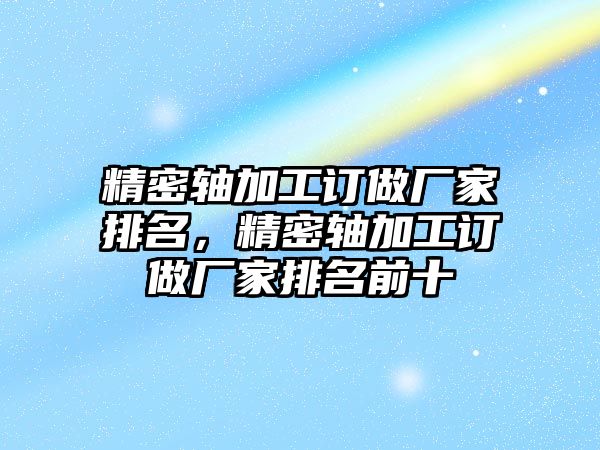 精密轴加工订做厂家排名，精密轴加工订做厂家排名前十